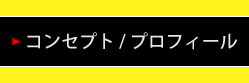 コンセプト / プロフィール